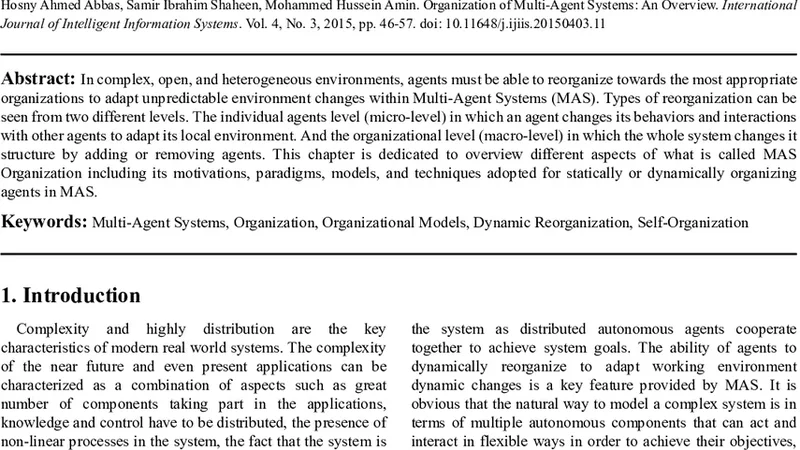 Hosny Ahmed Abbas, Samir Ibrahim Shaheen, Mohammed Hussein Amin. Organization of Multi-Agent Systems: An Overview. International Journal of Intelligent Information Systems. Vol. 4, No. 3, 2015, pp. 46-57. doi: 10.11648/j.ijiis.20150403.11

Abstract: In complex, open, and heterogeneous environments, agents must be able to reorganize towards the most appropriate organizations to adapt unpredictable environment changes within Multi-Agent Systems (MAS). Types of reorganization can be seen from two different levels. The individual agents level (micro-level) in which an agent changes its behaviors and interactions with other agents to adapt its local environment. And the organizational level (macro-level) in which the whole system changes it structure by adding or removing agents. This chapter is dedicated to overview different aspects of what is called MAS Organization including its motivations, paradigms, models, and techniques adopted for statically or dynamically organizing agents in MAS.

Keywords: Multi-Agent Systems, Organization, Organizational Models, Dynamic Reorganization, Self-Organization

1. Introduction

Complexity and highly distribution are the key characteristics of modern real world systems. The complexity of the near future and even present applications can be characterized as a combination of aspects such as great number of components taking part in the applications, knowledge and control have to be distributed, the presence of non-linear processes in the system, the fact that the system is

the system as distributed autonomous agents cooperate together to achieve system goals. The ability of agents to dynamically reorganize to adapt working environment dynamic changes is a key feature provided by MAS. It is obvious that the natural way to model a complex system is in terms of multiple autonomous components that can act and interact in flexible ways in order to achieve their objectives,